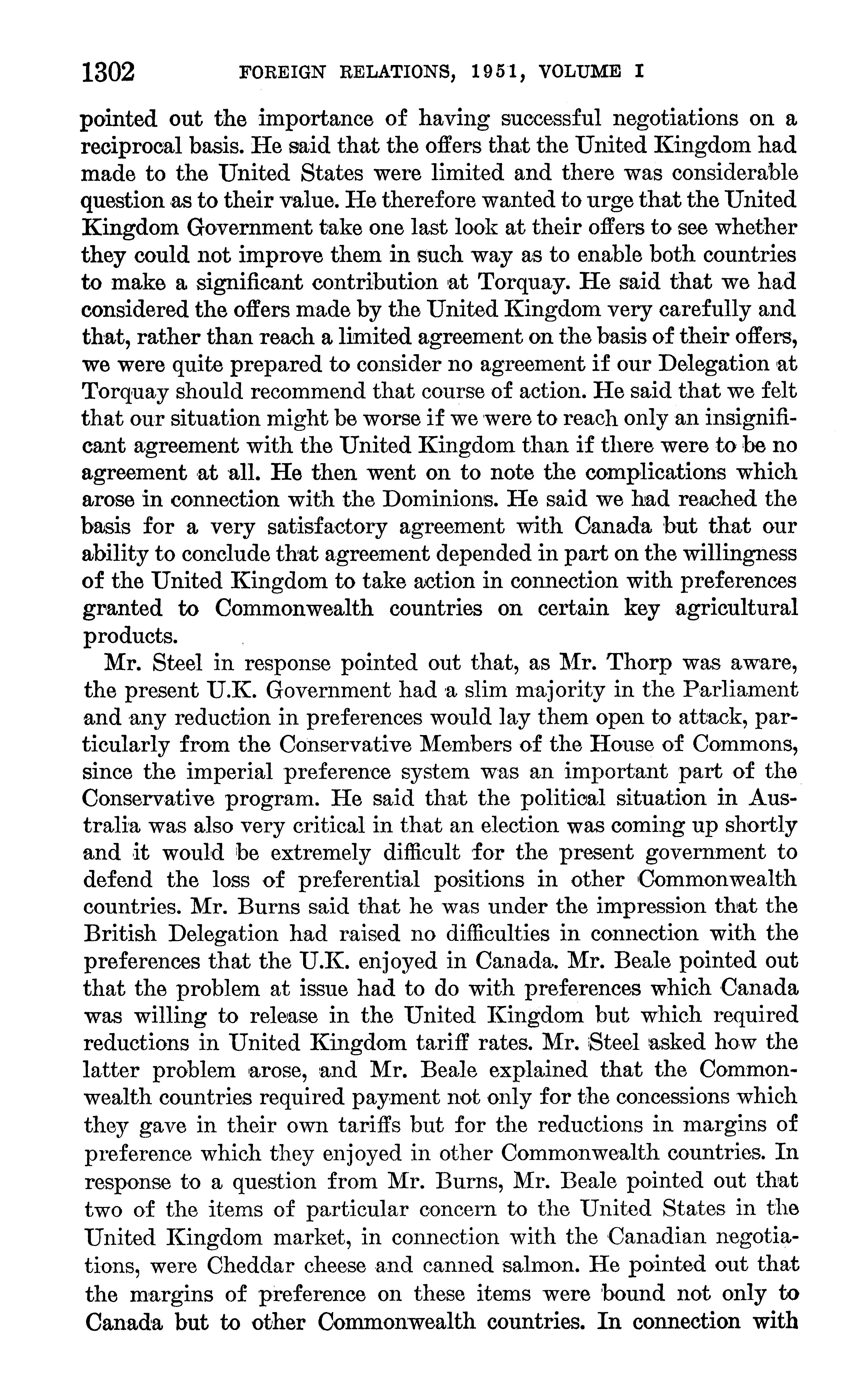 1302 FOREIGN RELATIONS, 1951, VOLUME I

pointed out the importance of having successful negotiations on a reciprocal basis. He said that the offers that the United Kingdom had made to the United States were limited and there was considerable question as to their value. He therefore wanted to urge that the United Kingdom Government take one last look at their offers to see whether they could not improve them in such way as to enable both countries to make a significant contribution at Torquay. He said that we had considered the offers made by the United Kingdom very carefully and that, rather than reach a limited agreement on the basis of their offers, we were quite prepared to consider no agreement if our Delegation at Torquay should recommend that course of action. He said that we felt that our situation might be worse if we were to reach only an insignificant agreement with the United Kingdom than if there were to be no agreement at all. He then went on to note the complications which arose in connection with the Dominions. He said we had reached the basis for a very satisfactory agreement with Canada but that our ability to conclude that agreement depended in part on the willingness of the United Kingdom to take action in connection with preferences granted to Commonwealth countries on certain key agricultural products.

Mr. Steel in response pointed out that, as Mr. Thorp was aware, the present U.K. Government had a slim majority in the Parliament and any reduction in preferences would lay them open to attack, particularly from the Conservative Members of the House of Commons, since the imperial preference system was an important part of the Conservative program. He said that the political situation in Australia was also very critical in that an election was coming up shortly and it would be extremely difficult for the present government to defend the loss of preferential positions in other Commonwealth countries. Mr. Burns said that he was under the impression that the British Delegation had raised no difficulties in connection with the preferences that the U.K. enjoyed in Canada. Mr. Beale pointed out that the problem at issue had to do with preferences which Canada was willing to release in the United Kingdom but which required reductions in United Kingdom tariff rates. Mr. Steel asked how the latter problem arose, and Mr. Beale explained that the Commonwealth countries required payment not only for the concessions which they gave in their own tariffs but for the reductions in margins of preference which they enjoyed in other Commonwealth countries. In response to a question from Mr. Burns, Mr. Beale pointed out that two of the items of particular concern to the United States in the United Kingdom market, in connection with the Canadian negotiations, were Cheddar cheese and canned salmon. He pointed out that the margins of preference on these items were bound not only to Canada but to other Commonwealth countries. In connection with